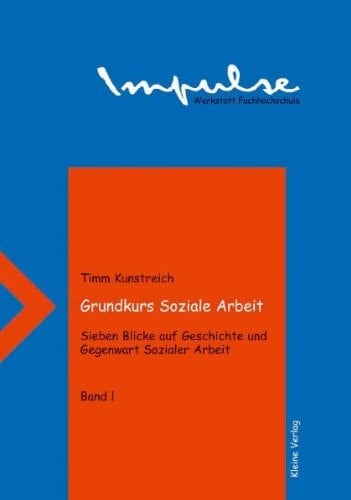 Impulse
Werkstatt Fachhochschule

Timm Kunstreich

Grundkurs Soziale Arbeit

Sieben Blicke auf Geschichte und Gegenwart Sozialer Arbeit

Band I

Kleine Verlag